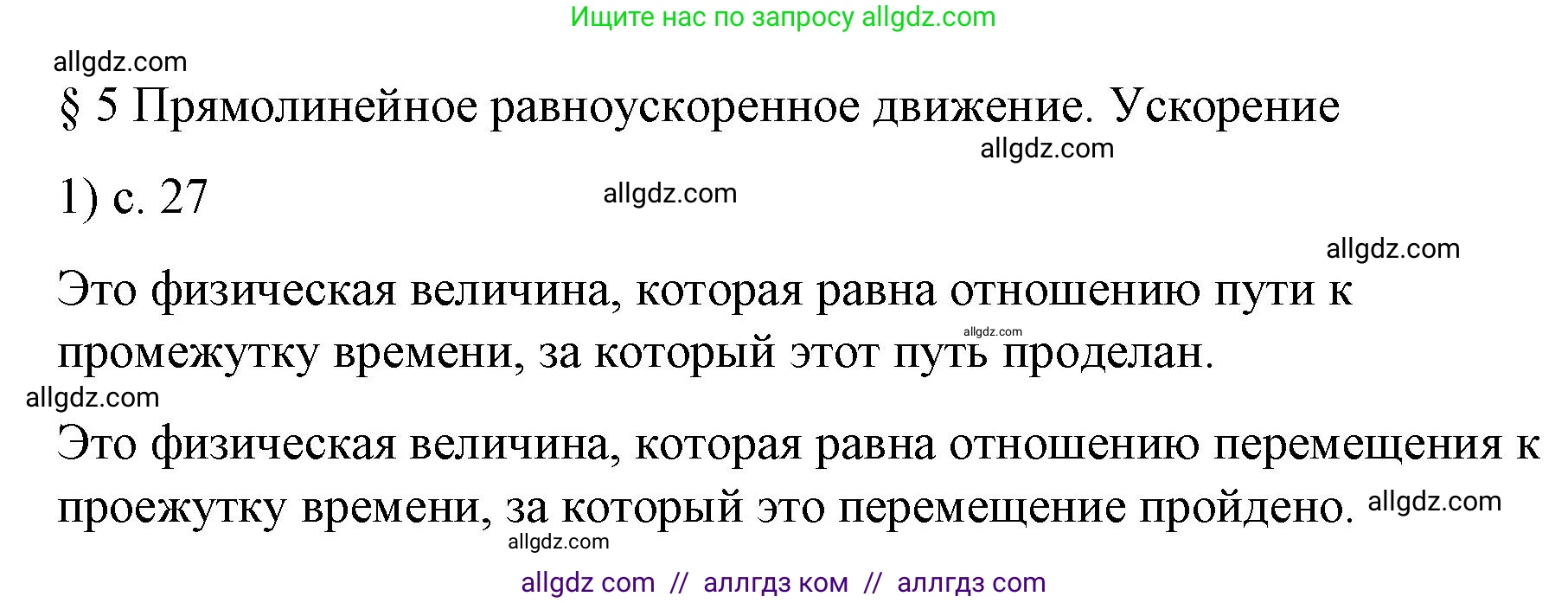 Ищите нас по запросу allgdz.com

allgdz.com

§ 5 Прямолинейное равноускоренное движение. Ускорение

allgdz.com

1) с. 27

allgdz.com

allgdz.com

Это физическая величина, которая равна отношению пути к промежутку времени, за который этот путь проделан.

allgdz.com

allgdz.com

Это физическая величина, которая равна отношению перемещения к проежутку времени, за который это перемещение пройдено.

allgdz.com

allgdz.com

allgdz com // аллгдз ком // аллгдз com